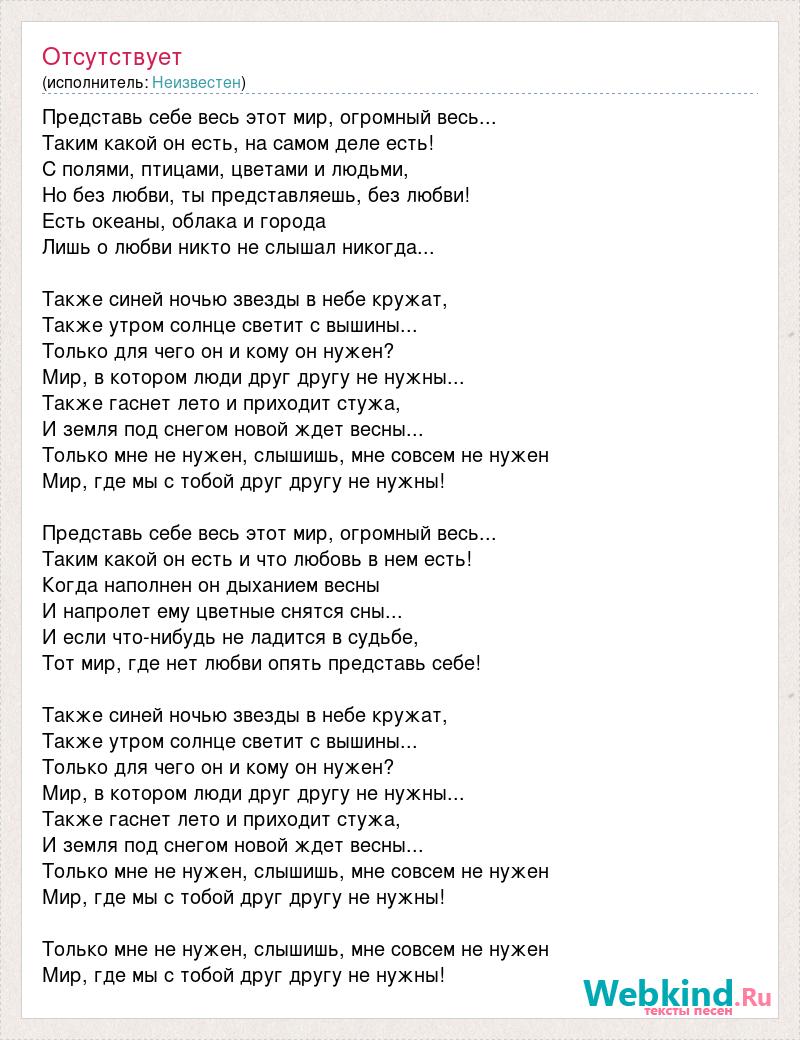 Отсутствует
(исполнитель: Неизвестен)

Представь себе весь этот мир, огромный весь...
Таким какой он есть, на самом деле есть!
С полями, птицами, цветами и людьми,
Но без любви, ты представляешь, без любви!
Есть океаны, облака и города
Лишь о любви никто не слышал никогда...

Также синей ночью звезды в небе кружат,
Также утром солнце светит с вышины...
Только для чего он и кому он нужен?
Мир, в котором люди друг другу не нужны...
Также гаснет лето и приходит стужа,
И земля под снегом новой ждет весны...
Только мне не нужен, слышишь, мне совсем не нужен
Мир, где мы с тобой друг другу не нужны!

Представь себе весь этот мир, огромный весь...
Таким какой он есть и что любовь в нем есть!
Когда наполнен он дыханием весны
И напролет ему цветные снятся сны...
И если что-нибудь не ладится в судьбе,
Тот мир, где нет любви опять представь себе!

Также синей ночью звезды в небе кружат,
Также утром солнце светит с вышины...
Только для чего он и кому он нужен?
Мир, в котором люди друг другу не нужны...
Также гаснет лето и приходит стужа,
И земля под снегом новой ждет весны...
Только мне не нужен, слышишь, мне совсем не нужен
Мир, где мы с тобой друг другу не нужны!

Только мне не нужен, слышишь, мне совсем не нужен
Мир, где мы с тобой друг другу не нужны!

Webkind.Ru
тексты песен